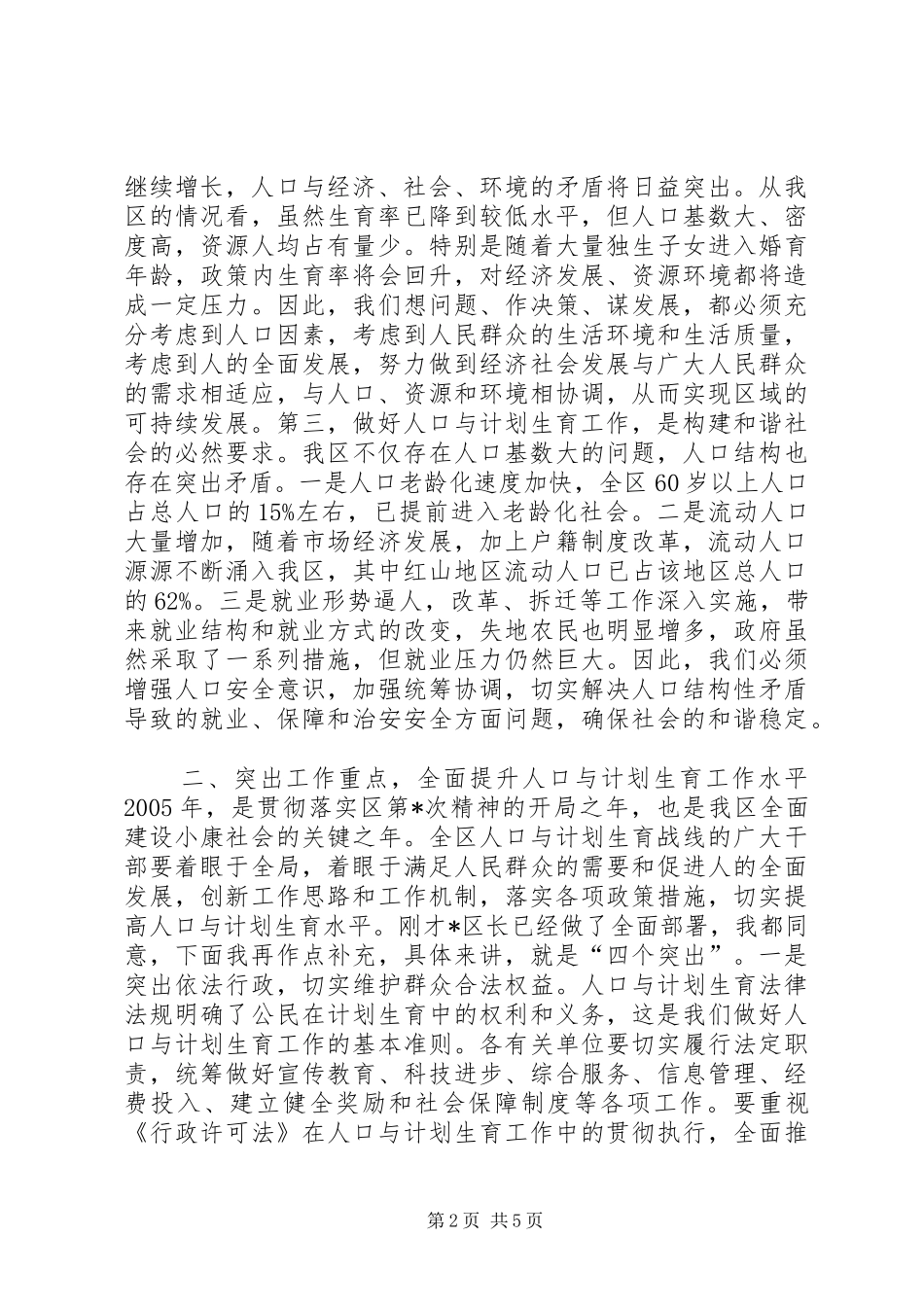 继续增长，人口与经济、社会、环境的矛盾将日益突出。从我区的情况看，虽然生育率已降到较低水平，但人口基数大、密度高，资源人均占有量少。特别是随着大量独生子女进入婚育年龄，政策内生育率将会回升，对经济发展、资源环境都将造成一定压力。因此，我们想问题、作决策、谋发展，都必须充分考虑到人口因素，考虑到人民群众的生活环境和生活质量，考虑到人的全面发展，努力做到经济社会发展与广大人民群众的需求相适应，与人口、资源和环境相协调，从而实现区域的可持续发展。第三，做好人口与计划生育工作，是构建和谐社会的必然要求。我区不仅存在人口基数大的问题，人口结构也存在突出矛盾。一是人口老龄化速度加快，全区60岁以上人口占总人口的15%左右，已提前进入老龄化社会。二是流动人口大量增加，随着市场经济发展，加上户籍制度改革，流动人口源源不断涌入我区，其中红山地区流动人口已占该地区总人口的62%。三是就业形势逼人，改革、拆迁等工作深入实施，带来就业结构和就业方式的改变，失地农民也明显增多，政府虽然采取了一系列措施，但就业压力仍然巨大。因此，我们必须增强人口安全意识，加强统筹协调，切实解决人口结构性矛盾导致的就业、保障和治安安全方面问题，确保社会的和谐稳定。

二、突出工作重点，全面提升人口与计划生育工作水平2005年，是贯彻落实区第*次精神的开局之年，也是我区全面建设小康社会的关键之年。全区人口与计划生育战线的广大干部要着眼于全局，着眼于满足人民群众的需要和促进人的全面发展，创新工作思路和工作机制，落实各项政策措施，切实提高人口与计划生育水平。刚才*区长已经做了全面部署，我都同意，下面我再作点补充，具体来讲，就是“四个突出”。一是突出依法行政，切实维护群众合法权益。人口与计划生育法律法规明确了公民在计划生育中的权利和义务，这是我们做好人口与计划生育工作的基本准则。各有关单位要切实履行法定职责，统筹做好宣传教育、科技进步、综合服务、信息管理、经费投入、建立健全奖励和社会保障制度等各项工作。要重视《行政许可法》在人口与计划生育工作中的贯彻执行，全面推

第2页 共5页